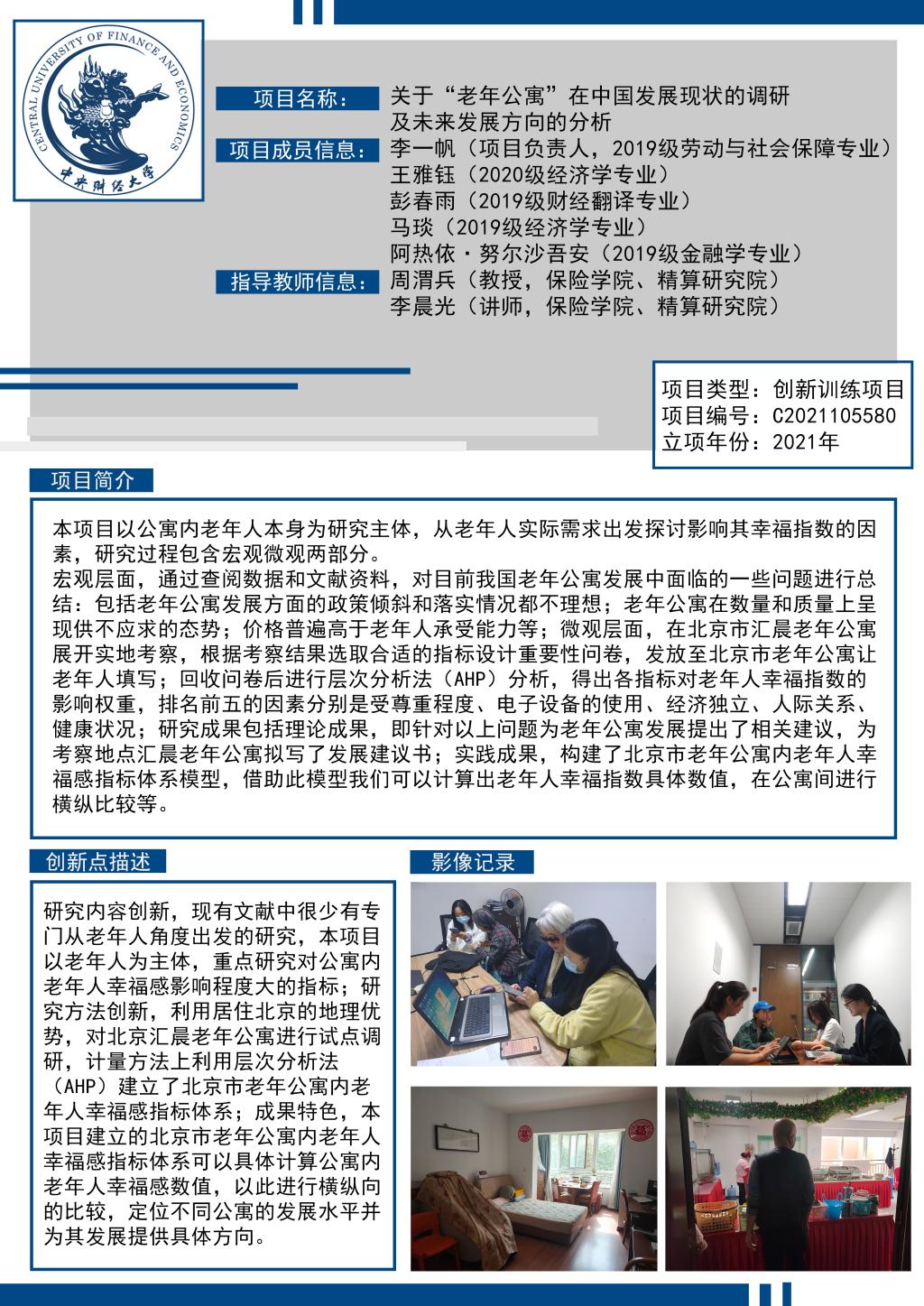 CENTRAL UNIVERSITY OF FINANCE AND ECONOMICS
中央财经大学

项目名称： 关于“老年公寓”在中国发展现状的调研及未来发展方向的分析
项目成员信息： 李一帆（项目负责人，2019级劳动与社会保障专业）
王雅钰（2020级经济学专业）
彭春雨（2019级财经翻译专业）
马琰（2019级经济学专业）
阿热依·努尔沙吾安（2019级金融学专业）
指导教师信息： 周渭兵（教授，保险学院、精算研究院）
李晨光（讲师，保险学院、精算研究院）

项目类型：创新训练项目
项目编号：C2021105580
立项年份：2021年

项目简介

本项目以公寓内老年人本身为研究主体，从老年人实际需求出发探讨影响其幸福指数的因素，研究过程包含宏观微观两部分。
宏观层面，通过查阅数据和文献资料，对目前我国老年公寓发展中面临的一些问题进行总结：包括老年公寓发展方面的政策倾斜和落实情况都不理想；老年公寓在数量和质量上呈现供不应求的态势；价格普遍高于老年人承受能力等；微观层面，在北京市汇晨老年公寓展开实地考察，根据考察结果选取合适的指标设计重要性问卷，发放至北京市老年公寓让老年人填写；回收问卷后进行层次分析法（AHP）分析，得出各指标对老年人幸福指数的影响权重，排名前五的因素分别是受尊重程度、电子设备的使用、经济独立、人际关系、健康状况；研究成果包括理论成果，即针对以上问题为老年公寓发展提出了相关建议，为考察地点汇晨老年公寓拟写了发展建议书；实践成果，构建了北京市老年公寓内老年人幸福感指标体系模型，借助此模型我们可以计算出老年人幸福指数具体数值，在公寓间进行横纵比较等。

创新点描述

研究内容创新，现有文献中很少有专门从老年人角度出发的研究，本项目以老年人为主体，重点研究对公寓内老年人幸福感影响程度大的指标；研究方法创新，利用居住北京的地理优势，对北京汇晨老年公寓进行试点调研，计量方法上利用层次分析法（AHP）建立了北京市老年公寓内老年人幸福感指标体系；成果特色，本项目建立的北京市老年公寓内老年人幸福感指标体系可以具体计算公寓内老年人幸福感数值，以此进行横纵向的比较，定位不同公寓的发展水平并为其发展提供具体方向。

影像记录